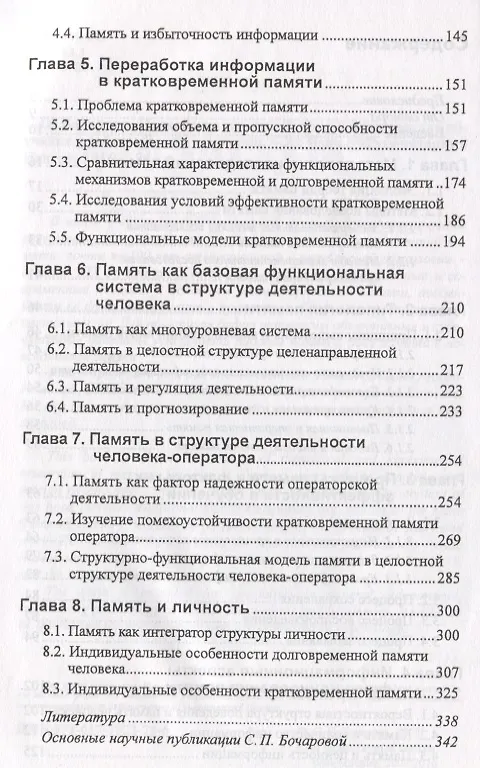 4.4. Память и избыточность информации 145

Глава 5. Переработка информации в кратковременной памяти 151

5.1. Проблема кратковременной памяти 151

5.2. Исследования объема и пропускной способности кратковременной памяти 157

5.3. Сравнительная характеристика функциональных механизмов кратковременной и долговременной памяти 174

5.4. Исследования условий эффективности кратковременной памяти 186

5.5. Функциональные модели кратковременной памяти 194

Глава 6. Память как базовая функциональная система в структуре деятельности человека 210

6.1. Память как многоуровневая система 210

6.2. Память в целостной структуре целенаправленной деятельности 217

6.3. Память и регуляция деятельности 223

6.4. Память и прогнозирование 233

Глава 7. Память в структуре деятельности человека-оператора 254

7.1. Память как фактор надежности операторской деятельности 254

7.2. Изучение помехоустойчивости кратковременной памяти оператора 269

7.3. Структурно-функциональная модель памяти в целостной структуре деятельности человека-оператора 285

Глава 8. Память и личность 300

8.1. Память как интегратор структуры личности 300

8.2. Индивидуальные особенности долговременной памяти человека 307

8.3. Индивидуальные особенности кратковременной памяти 325

Литература 338

Основные научные публикации С. П. Бочаровой 342